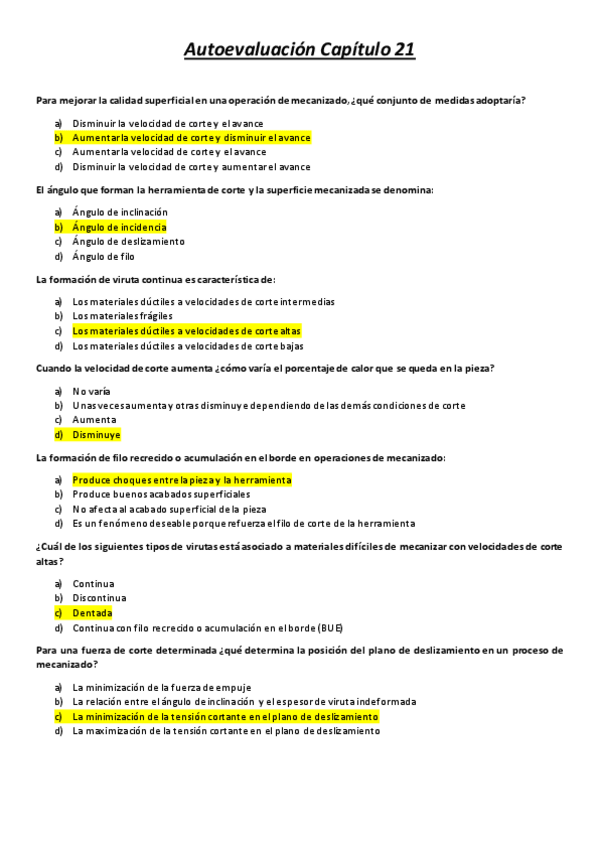 Autoevaluación Capítulo 21

Para mejorar la calidad superficial en una operación de mecanizado, ¿qué conjunto de medidas adoptaría?

a) Disminuir la velocidad de corte y el avance
b) Aumentar la velocidad de corte y disminuir el avance
c) Aumentar la velocidad de corte y el avance
d) Disminuir la velocidad de corte y aumentar el avance

El ángulo que forman la herramienta de corte y la superficie mecanizada se denomina:

a) Ángulo de inclinación
b) Ángulo de incidencia
c) Ángulo de deslizamiento
d) Ángulo de filo

La formación de viruta continua es característica de:

a) Los materiales dúctiles a velocidades de corte intermedias
b) Los materiales frágiles
c) Los materiales dúctiles a velocidades de corte altas
d) Los materiales dúctiles a velocidades de corte bajas

Cuando la velocidad de corte aumenta ¿cómo varía el porcentaje de calor que se queda en la pieza?

a) No varía
b) Unas veces aumenta y otras disminuye dependiendo de las demás condiciones de corte
c) Aumenta
d) Disminuye

La formación de filo recrecido o acumulación en el borde en operaciones de mecanizado:

a) Produce choques entre la pieza y la herramienta
b) Produce buenos acabados superficiales
c) No afecta al acabado superficial de la pieza
d) Es un fenómeno deseable porque refuerza el filo de corte de la herramienta

¿Cuál de los siguientes tipos de virutas está asociado a materiales difíciles de mecanizar con velocidades de corte altas?

a) Continua
b) Discontinua
c) Dentada
d) Continua con filo recrecido o acumulación en el borde (BUE)

Para una fuerza de corte determinada ¿qué determina la posición del plano de deslizamiento en un proceso de mecanizado?

a) La minimización de la fuerza de empuje
b) La relación entre el ángulo de inclinación y el espesor de viruta indeformada
c) La minimización de la tensión cortante en el plano de deslizamiento
d) La maximización de la tensión cortante en el plano de deslizamiento